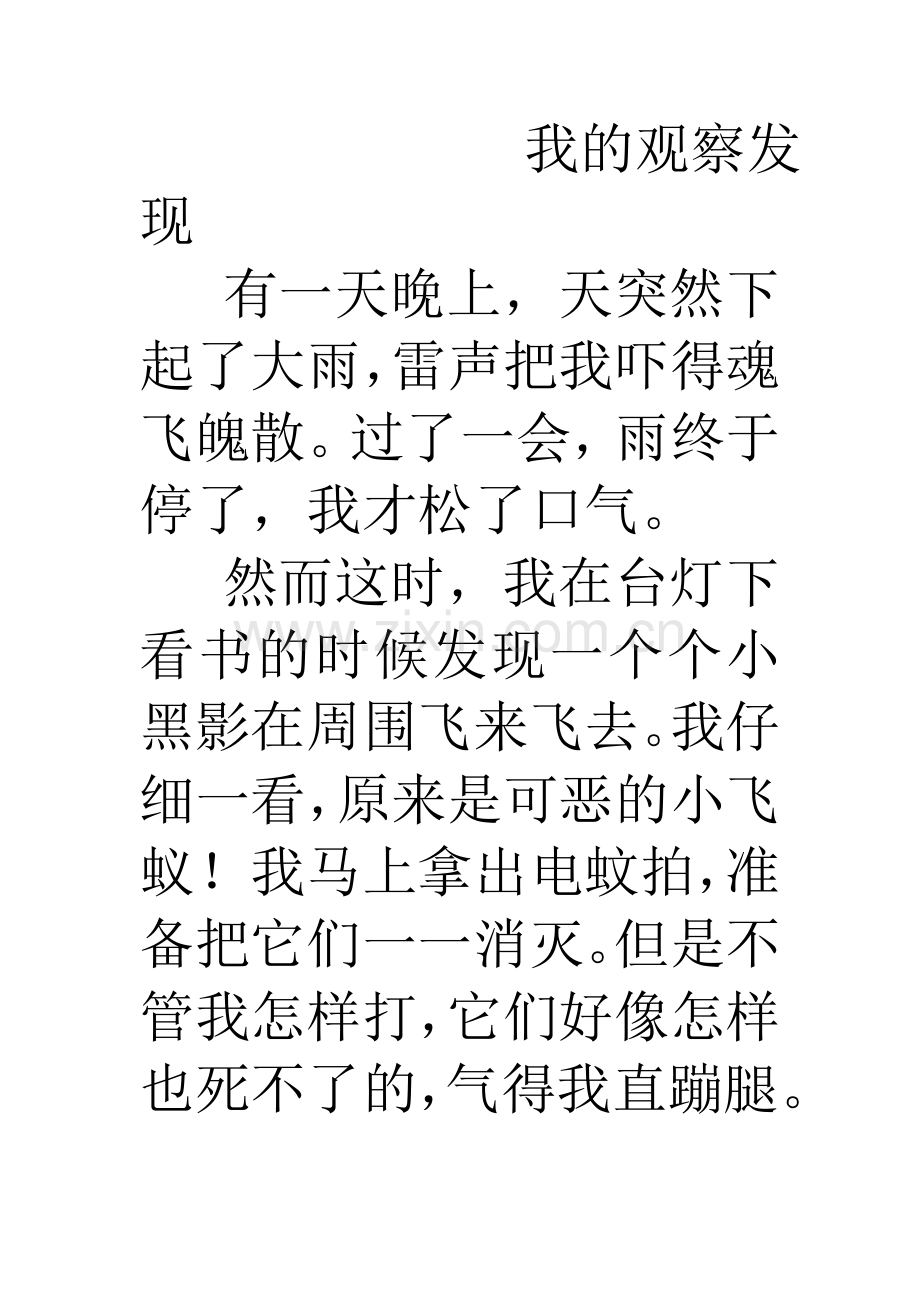 我的观察发现

有一天晚上，天突然下起了大雨，雷声把我吓得魂飞魄散。过了一会，雨终于停了，我才松了口气。

然而这时，我在台灯下看书的时候发现一个个小黑影在周围飞来飞去。我仔细一看，原来是可恶的小飞蚁！我马上拿出电蚊拍，准备把它们一一消灭。但是不管我怎样打，它们好像怎样也死不了的，气得我直蹦腿。

www.zixin.com.cn